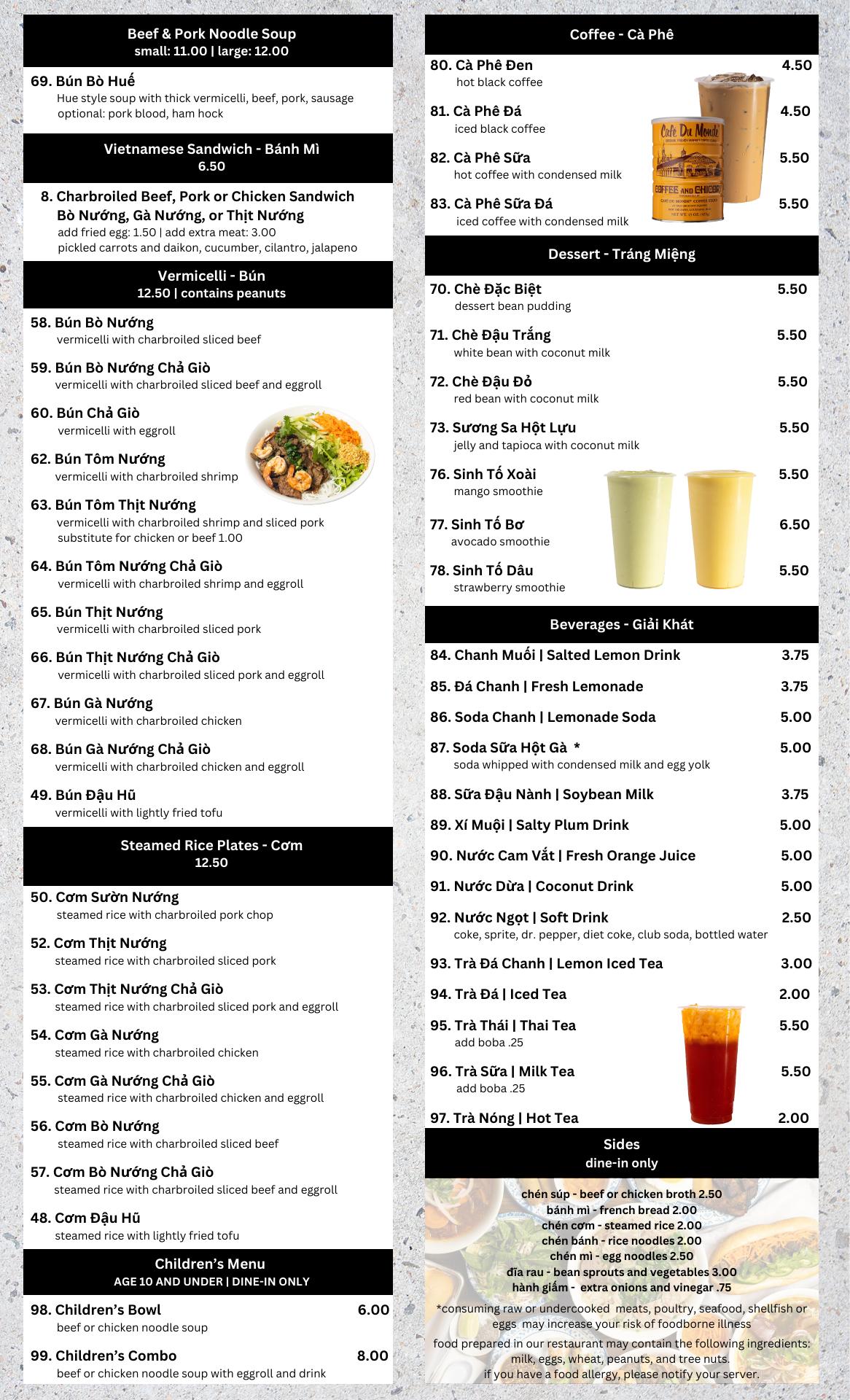 Beef & Pork Noodle Soup
small: 11.00 | large: 12.00

69. Bún Bò Huế
Hue style soup with thick vermicelli, beef, pork, sausage
optional: pork blood, ham hock

Vietnamese Sandwich - Bánh Mì
6.50

8. Charbroiled Beef, Pork or Chicken Sandwich
Bò Nướng, Gà Nướng, or Thịt Nướng
add fried egg: 1.50 | add extra meat: 3.00
pickled carrots and daikon, cucumber, cilantro, jalapeno

Vermicelli - Bún
12.50 | contains peanuts

58. Bún Bò Nướng
vermicelli with charbroiled sliced beef

59. Bún Bò Nướng Chả Giò
vermicelli with charbroiled sliced beef and eggroll

60. Bún Chả Giò
vermicelli with eggroll

62. Bún Tôm Nướng
vermicelli with charbroiled shrimp

63. Bún Tôm Thịt Nướng
vermicelli with charbroiled shrimp and sliced pork
substitute for chicken or beef 1.00

64. Bún Tôm Nướng Chả Giò
vermicelli with charbroiled shrimp and eggroll

65. Bún Thịt Nướng
vermicelli with charbroiled sliced pork

66. Bún Thịt Nướng Chả Giò
vermicelli with charbroiled sliced pork and eggroll

67. Bún Gà Nướng
vermicelli with charbroiled chicken

68. Bún Gà Nướng Chả Giò
vermicelli with charbroiled chicken and eggroll

49. Bún Đậu Hũ
vermicelli with lightly fried tofu

Steamed Rice Plates - Cơm
12.50

50. Cơm Sườn Nướng
steamed rice with charbroiled pork chop

52. Cơm Thịt Nướng
steamed rice with charbroiled sliced pork

53. Cơm Thịt Nướng Chả Giò
steamed rice with charbroiled sliced pork and eggroll

54. Cơm Gà Nướng
steamed rice with charbroiled chicken

55. Cơm Gà Nướng Chả Giò
steamed rice with charbroiled chicken and eggroll

56. Cơm Bò Nướng
steamed rice with charbroiled sliced beef

57. Cơm Bò Nướng Chả Giò
steamed rice with charbroiled sliced beef and eggroll

48. Cơm Đậu Hũ
steamed rice with lightly fried tofu

Children's Menu
AGE 10 AND UNDER | DINE-IN ONLY

98. Children's Bowl 6.00
beef or chicken noodle soup

99. Children's Combo 8.00
beef or chicken noodle soup with eggroll and drink

Coffee - Cà Phê

80. Cà Phê Đen 4.50
hot black coffee

81. Cà Phê Đá 4.50
iced black coffee

82. Cà Phê Sữa 5.50
hot coffee with condensed milk

83. Cà Phê Sữa Đá 5.50
iced coffee with condensed milk

Café Du Monde
COFFEE AND CHICORY

Dessert - Tráng Miệng

70. Chè Đặc Biệt 5.50
dessert bean pudding

71. Chè Đậu Trắng 5.50
white bean with coconut milk

72. Chè Đậu Đỏ 5.50
red bean with coconut milk

73. Sương Sa Hột Lựu 5.50
jelly and tapioca with coconut milk

76. Sinh Tố Xoài 5.50
mango smoothie

77. Sinh Tố Bơ 6.50
avocado smoothie

78. Sinh Tố Dâu 5.50
strawberry smoothie

Beverages - Giải Khát

84. Chanh Muối | Salted Lemon Drink 3.75

85. Đá Chanh | Fresh Lemonade 3.75

86. Soda Chanh | Lemonade Soda 5.00

87. Soda Sữa Hột Gà * 5.00
soda whipped with condensed milk and egg yolk

88. Sữa Đậu Nành | Soybean Milk 3.75

89. Xí Muội | Salty Plum Drink 5.00

90. Nước Cam Vắt | Fresh Orange Juice 5.00

91. Nước Dừa | Coconut Drink 5.00

92. Nước Ngọt | Soft Drink 2.50
coke, sprite, dr. pepper, diet coke, club soda, bottled water

93. Trà Đá Chanh | Lemon Iced Tea 3.00

94. Trà Đá | Iced Tea 2.00

95. Trà Thái | Thai Tea 5.50
add boba .25

96. Trà Sữa | Milk Tea 5.50
add boba .25

97. Trà Nóng | Hot Tea 2.00

Sides
dine-in only

chén súp - beef or chicken broth 2.50
bánh mì - french bread 2.00
chén cơm - steamed rice 2.00
chén bánh - rice noodles 2.00
chén mì - egg noodles 2.50
đĩa rau - bean sprouts and vegetables 3.00
hành giấm - extra onions and vinegar .75

*consuming raw or undercooked meats, poultry, seafood, shellfish or eggs may increase your risk of foodborne illness

food prepared in our restaurant may contain the following ingredients: milk, eggs, wheat, peanuts, and tree nuts.
if you have a food allergy, please notify your server.